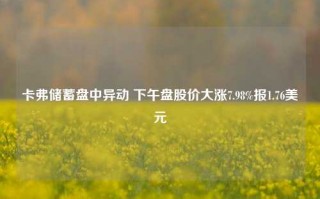 卡弗储蓄盘中异动 下午盘股价大涨7.98%报1.76美元